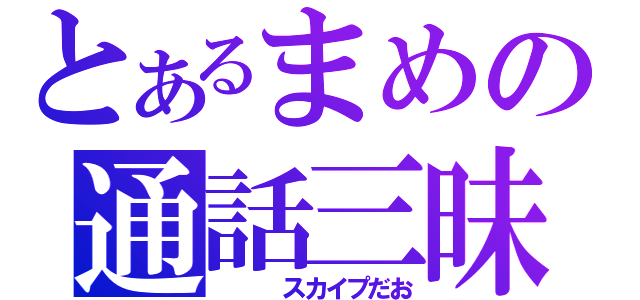 とあるまめの
通話三昧
スカイプだお